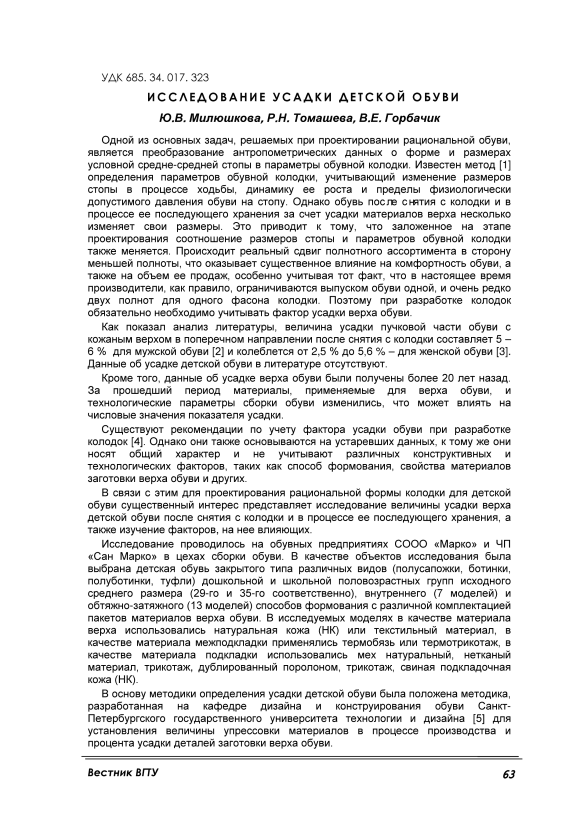 УДК 685. 34. 017. 323

ИССЛЕДОВАНИЕ УСАДКИ ДЕТСКОЙ ОБУВИ

Ю.В. Милюшкова, Р.Н. Томашева, В.Е. Горбачик

Одной из основных задач, решаемых при проектировании рациональной обуви, является преобразование антропометрических данных о форме и размерах условной средне-средней стопы в параметры обувной колодки. Известен метод [1] определения параметров обувной колодки, учитывающий изменение размеров стопы в процессе ходьбы, динамику ее роста и пределы физиологически допустимого давления обуви на стопу. Однако обувь после снятия с колодки и в процессе ее последующего хранения за счет усадки материалов верха несколько изменяет свои размеры. Это приводит к тому, что заложенное на этапе проектирования соотношение размеров стопы и параметров обувной колодки также меняется. Происходит реальный сдвиг полнотного ассортимента в сторону меньшей полноты, что оказывает существенное влияние на комфортность обуви, а также на объем ее продаж, особенно учитывая тот факт, что в настоящее время производители, как правило, ограничиваются выпуском обуви одной, и очень редко двух полнот для одного фасона колодки. Поэтому при разработке колодок обязательно необходимо учитывать фактор усадки верха обуви.

Как показал анализ литературы, величина усадки пучковой части обуви с кожаным верхом в поперечном направлении после снятия с колодки составляет 5 – 6 % для мужской обуви [2] и колеблется от 2,5 % до 5,6 % – для женской обуви [3]. Данные об усадке детской обуви в литературе отсутствуют.

Кроме того, данные об усадке верха обуви были получены более 20 лет назад. За прошедший период материалы, применяемые для верха обуви, и технологические параметры сборки обуви изменились, что может влиять на числовые значения показателя усадки.

Существуют рекомендации по учету фактора усадки обуви при разработке колодок [4]. Однако они также основываются на устаревших данных, к тому же они носят общий характер и не учитывают различных конструктивных и технологических факторов, таких как способ формования, свойства материалов заготовки верха обуви и других.

В связи с этим для проектирования рациональной формы колодки для детской обуви существенный интерес представляет исследование величины усадки верха детской обуви после снятия с колодки и в процессе ее последующего хранения, а также изучение факторов, на нее влияющих.

Исследование проводилось на обувных предприятиях СООО «Марко» и ЧП «Сан Марко» в цехах сборки обуви. В качестве объектов исследования была выбрана детская обувь закрытого типа различных видов (полусапожки, ботинки, полуботинки, туфли) дошкольной и школьной половозрастных групп исходного среднего размера (29-го и 35-го соответственно), внутреннего (7 моделей) и обтяжно-затяжного (13 моделей) способов формования с различной комплектацией пакетов материалов верха обуви. В исследуемых моделях в качестве материала верха использовались натуральная кожа (НК) или текстильный материал, в качестве материала межподкладки применялись термобязь или термотрикотаж, в качестве материала подкладки использовались мех натуральный, нетканый материал, трикотаж, дублированный поролоном, трикотаж, свиная подкладочная кожа (НК).

В основу методики определения усадки детской обуви была положена методика, разработанная на кафедре дизайна и конструирования обуви Санкт-Петербургского государственного университета технологии и дизайна [5] для установления величины упрессовки материалов в процессе производства и процента усадки деталей заготовки верха обуви.

Вестник ВГТУ

63